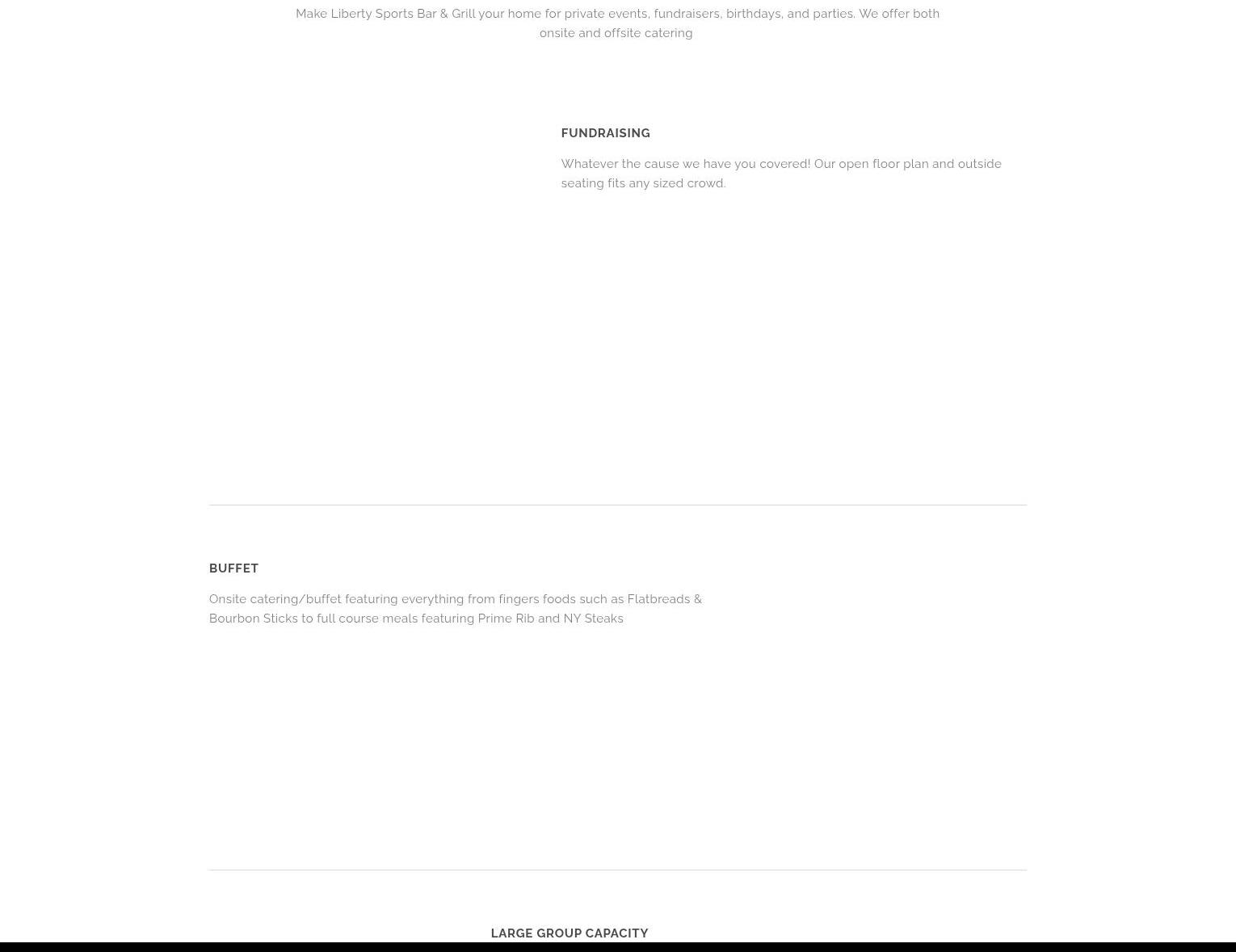 Make Liberty Sports Bar & Grill your home for private events, fundraisers, birthdays, and parties. We offer both onsite and offsite catering

FUNDRAISING

Whatever the cause we have you covered! Our open floor plan and outside seating fits any sized crowd.

BUFFET

Onsite catering/buffet featuring everything from fingers foods such as Flatbreads & Bourbon Sticks to full course meals featuring Prime Rib and NY Steaks

LARGE GROUP CAPACITY